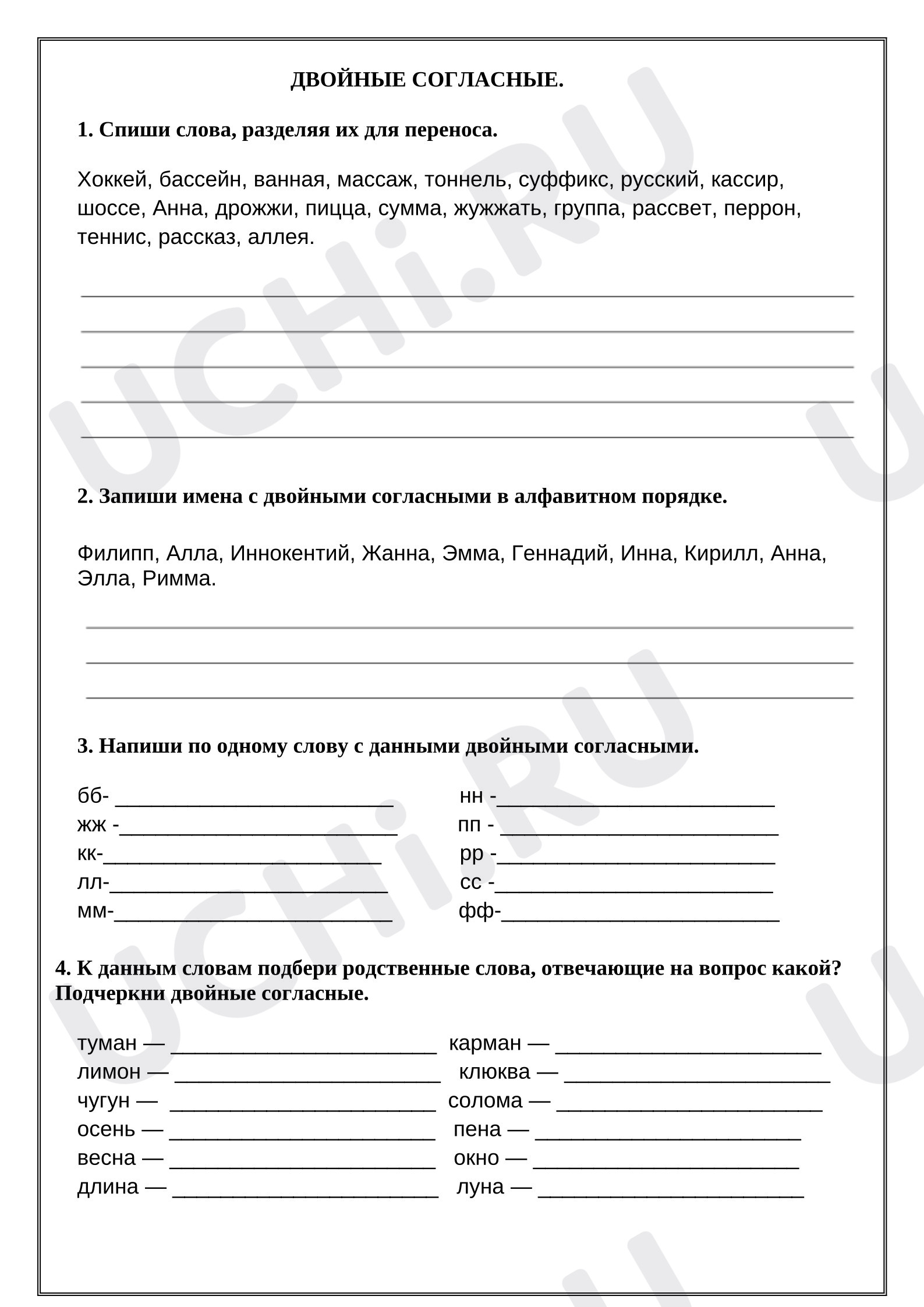 ДВОЙНЫЕ СОГЛАСНЫЕ.

1. Спиши слова, разделяя их для переноса.

Хоккей, бассейн, ванная, массаж, тоннель, суффикс, русский, кассир, шоссе, Анна, дрожжи, пицца, сумма, жужжать, группа, рассвет, перрон, теннис, рассказ, аллея.

____
____
____
____
____

2. Запиши имена с двойными согласными в алфавитном порядке.

Филипп, Алла, Иннокентий, Жанна, Эмма, Геннадий, Инна, Кирилл, Анна, Элла, Римма.

____
____
____

3. Напиши по одному слову с данными двойными согласными.

бб- ____
жж -____
кк-____
лл-____
мм-____

нн -____
пп - ____
рр -____
сс -____
фф-____

4. К данным словам подбери родственные слова, отвечающие на вопрос какой? Подчеркни двойные согласные.

туман — ____
лимон — ____
чугун — ____
осень — ____
весна — ____
длина — ____

карман — ____
клюква — ____
солома — ____
пена — ____
окно — ____
луна — ____

UCHi.RU